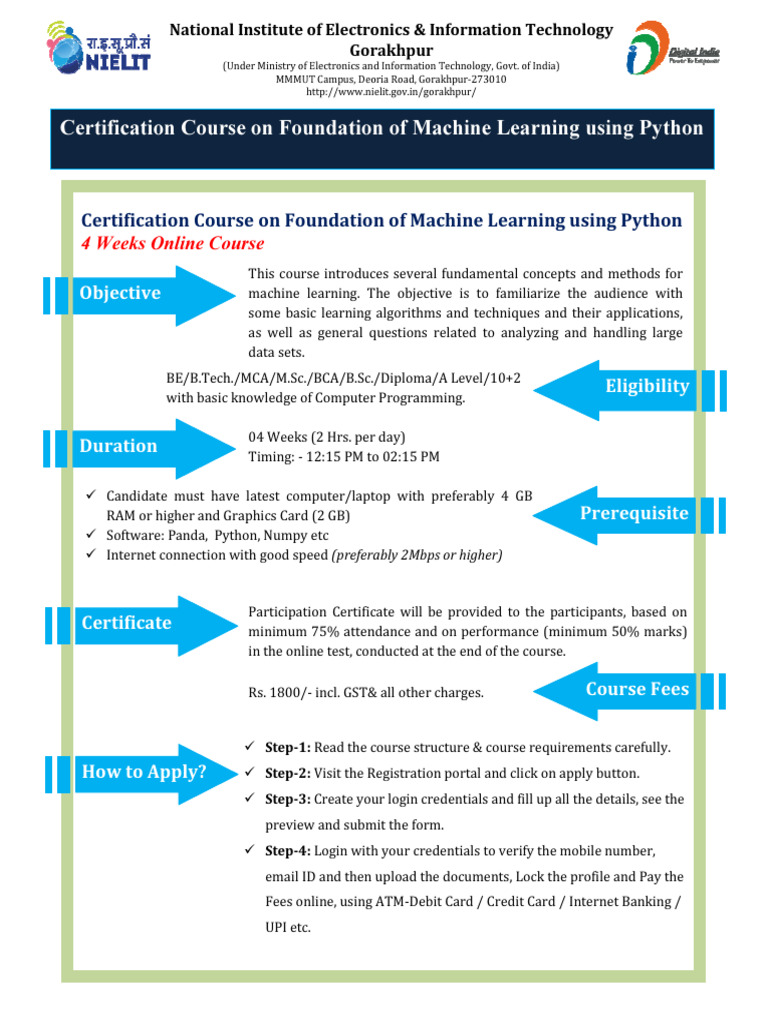 रा.इ.सू.प्रौ.सं
NIELIT

National Institute of Electronics & Information Technology
Gorakhpur
(Under Ministry of Electronics and Information Technology, Govt. of India)
MMMUT Campus, Deoria Road, Gorakhpur-273010
http://www.nielit.gov.in/gorakhpur/

Digital India
Power To Empower

Certification Course on Foundation of Machine Learning using Python

Certification Course on Foundation of Machine Learning using Python
4 Weeks Online Course

Objective

This course introduces several fundamental concepts and methods for machine learning. The objective is to familiarize the audience with some basic learning algorithms and techniques and their applications, as well as general questions related to analyzing and handling large data sets.

BE/B.Tech./MCA/M.Sc./BCA/B.Sc./Diploma/A Level/10+2 with basic knowledge of Computer Programming.

Eligibility

Duration

04 Weeks (2 Hrs. per day)
Timing: - 12:15 PM to 02:15 PM

✓ Candidate must have latest computer/laptop with preferably 4 GB RAM or higher and Graphics Card (2 GB)
✓ Software: Panda, Python, Numpy etc
✓ Internet connection with good speed (preferably 2Mbps or higher)

Prerequisite

Certificate

Participation Certificate will be provided to the participants, based on minimum 75% attendance and on performance (minimum 50% marks) in the online test, conducted at the end of the course.

Rs. 1800/- incl. GST& all other charges.

Course Fees

How to Apply?

✓ Step-1: Read the course structure & course requirements carefully.
✓ Step-2: Visit the Registration portal and click on apply button.
✓ Step-3: Create your login credentials and fill up all the details, see the preview and submit the form.
✓ Step-4: Login with your credentials to verify the mobile number, email ID and then upload the documents, Lock the profile and Pay the Fees online, using ATM-Debit Card / Credit Card / Internet Banking / UPI etc.